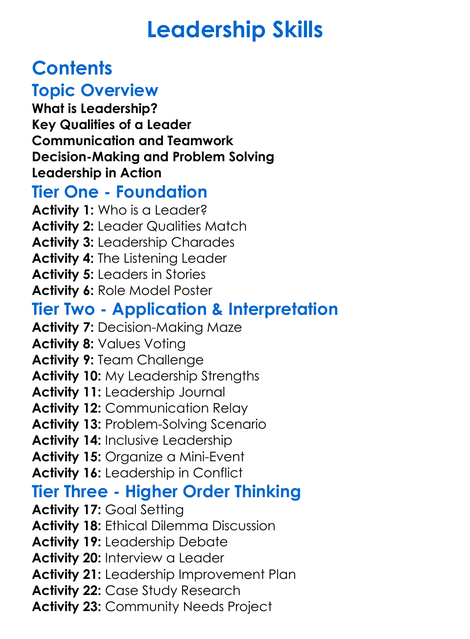 Leadership Skills

Contents

Topic Overview

What is Leadership?
Key Qualities of a Leader
Communication and Teamwork
Decision-Making and Problem Solving
Leadership in Action

Tier One - Foundation

Activity 1: Who is a Leader?
Activity 2: Leader Qualities Match
Activity 3: Leadership Charades
Activity 4: The Listening Leader
Activity 5: Leaders in Stories
Activity 6: Role Model Poster

Tier Two - Application & Interpretation

Activity 7: Decision-Making Maze
Activity 8: Values Voting
Activity 9: Team Challenge
Activity 10: My Leadership Strengths
Activity 11: Leadership Journal
Activity 12: Communication Relay
Activity 13: Problem-Solving Scenario
Activity 14: Inclusive Leadership
Activity 15: Organize a Mini-Event
Activity 16: Leadership in Conflict

Tier Three - Higher Order Thinking

Activity 17: Goal Setting
Activity 18: Ethical Dilemma Discussion
Activity 19: Leadership Debate
Activity 20: Interview a Leader
Activity 21: Leadership Improvement Plan
Activity 22: Case Study Research
Activity 23: Community Needs Project